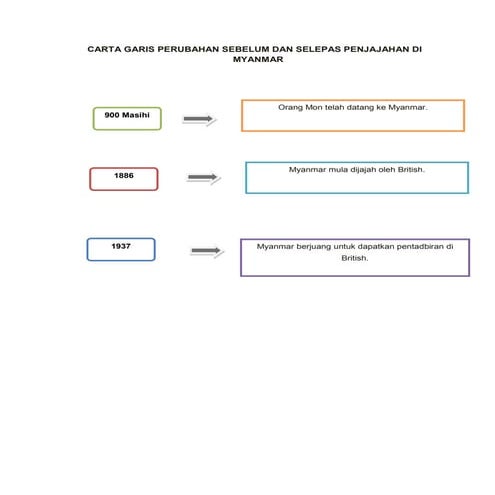 CARTA GARIS PERUBAHAN SEBELUM DAN SELEPAS PENJAJAHAN DI MYANMAR

900 Masihi

Orang Mon telah datang ke Myanmar.

1886

Myanmar mula dijajah oleh British.

1937

Myanmar berjuang untuk dapatkan pentadbiran di British.